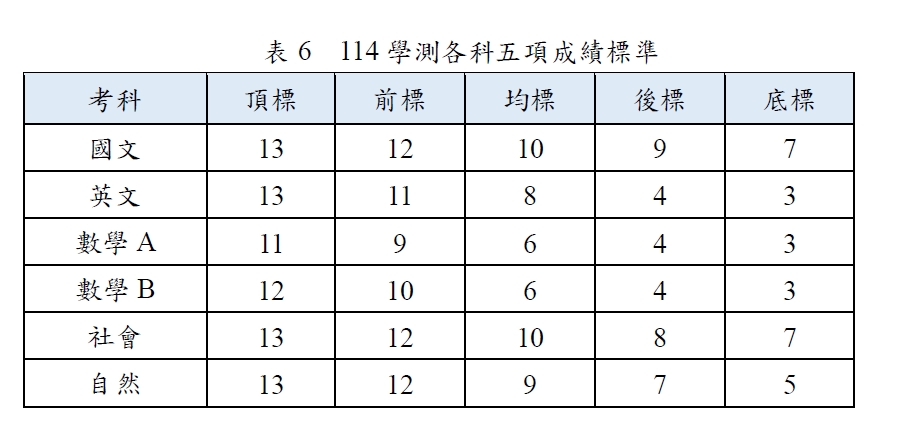 表 6　114 學測各科五項成績標準

| 考科 | 頂標 | 前標 | 均標 | 後標 | 底標 |
|---|---|---|---|---|---|
| 國文 | 13 | 12 | 10 | 9 | 7 |
| 英文 | 13 | 11 | 8 | 4 | 3 |
| 數學 A | 11 | 9 | 6 | 4 | 3 |
| 數學 B | 12 | 10 | 6 | 4 | 3 |
| 社會 | 13 | 12 | 10 | 8 | 7 |
| 自然 | 13 | 12 | 9 | 7 | 5 |